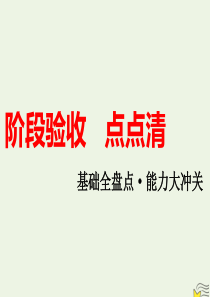 阶段验收　点点清

基础全盘点·能力大冲关